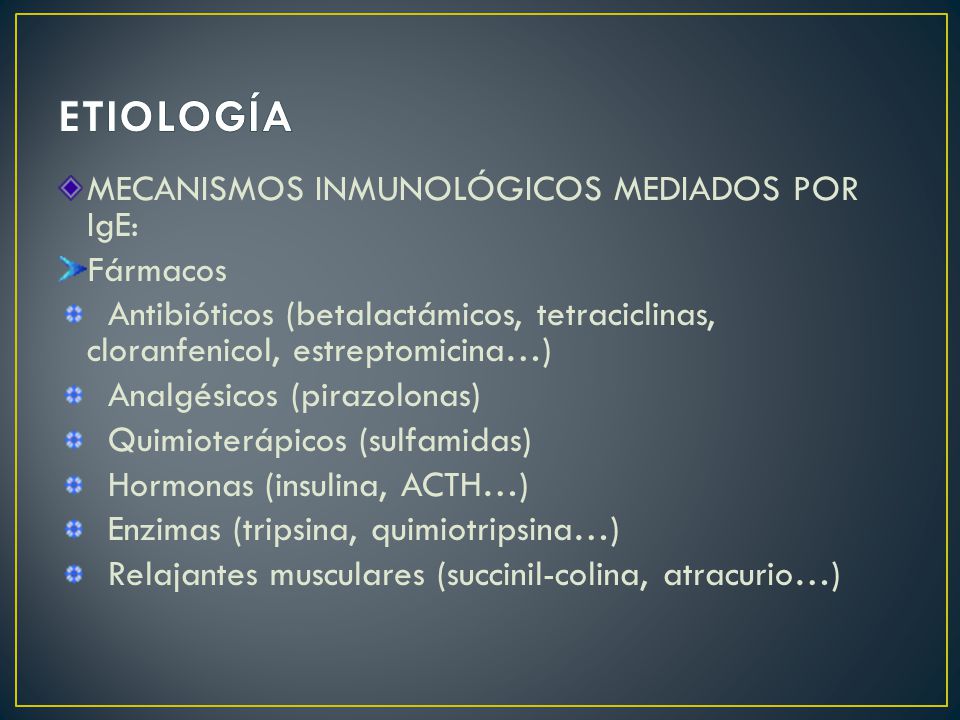 ETIOLOGÍA

MECANISMOS INMUNOLÓGICOS MEDIADOS POR IgE:

Fármacos

Antibióticos (betalactámicos, tetraciclinas, cloranfenicol, estreptomicina…)

Analgésicos (pirazolonas)

Quimioterápicos (sulfamidas)

Hormonas (insulina, ACTH…)

Enzimas (tripsina, quimiotripsina…)

Relajantes musculares (succinil-colina, atracurio…)